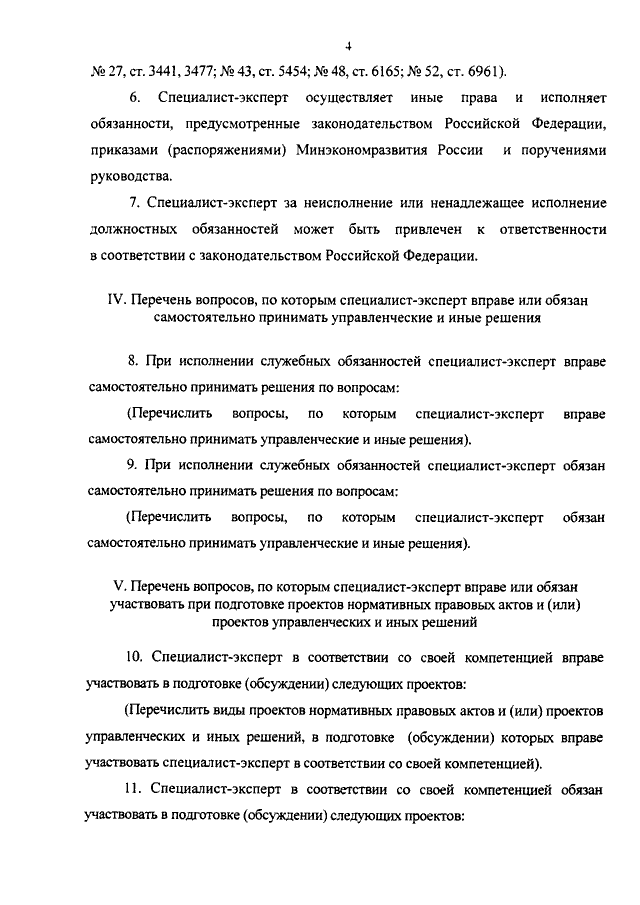 4

№ 27, ст. 3441, 3477; № 43, ст. 5454; № 48, ст. 6165; № 52, ст. 6961).

6. Специалист-эксперт осуществляет иные права и исполняет обязанности, предусмотренные законодательством Российской Федерации, приказами (распоряжениями) Минэкономразвития России и поручениями руководства.

7. Специалист-эксперт за неисполнение или ненадлежащее исполнение должностных обязанностей может быть привлечен к ответственности в соответствии с законодательством Российской Федерации.

IV. Перечень вопросов, по которым специалист-эксперт вправе или обязан самостоятельно принимать управленческие и иные решения

8. При исполнении служебных обязанностей специалист-эксперт вправе самостоятельно принимать решения по вопросам:

(Перечислить вопросы, по которым специалист-эксперт вправе самостоятельно принимать управленческие и иные решения).

9. При исполнении служебных обязанностей специалист-эксперт обязан самостоятельно принимать решения по вопросам:

(Перечислить вопросы, по которым специалист-эксперт обязан самостоятельно принимать управленческие и иные решения).

V. Перечень вопросов, по которым специалист-эксперт вправе или обязан участвовать при подготовке проектов нормативных правовых актов и (или) проектов управленческих и иных решений

10. Специалист-эксперт в соответствии со своей компетенцией вправе участвовать в подготовке (обсуждении) следующих проектов:

(Перечислить виды проектов нормативных правовых актов и (или) проектов управленческих и иных решений, в подготовке (обсуждении) которых вправе участвовать специалист-эксперт в соответствии со своей компетенцией).

11. Специалист-эксперт в соответствии со своей компетенцией обязан участвовать в подготовке (обсуждении) следующих проектов: